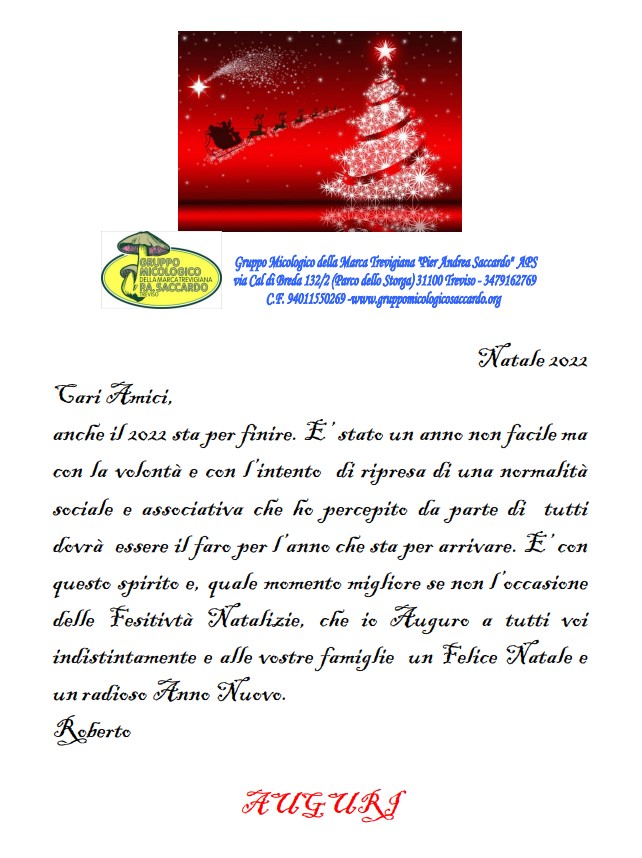 GRUPPO MICOLOGICO DELLA MARCA TREVIGIANA P.A. SACCARDO TREVISO

Gruppo Micologico della Marca Trevigiana "Pier Andrea Saccardo" APS
via Cal di Breda 132/2 (Parco dello Storga) 31100 Treviso - 3479162769
C.F. 94011550269 -www.gruppomicologicosaccardo.org

Natale 2022

Cari Amici,
anche il 2022 sta per finire. E' stato un anno non facile ma con la volontà e con l'intento di ripresa di una normalità sociale e associativa che ho percepito da parte di tutti dovrà essere il faro per l'anno che sta per arrivare. E' con questo spirito e, quale momento migliore se non l'occasione delle Fesitivtà Natalizie, che io Auguro a tutti voi indistintamente e alle vostre famiglie un Felice Natale e un radioso Anno Nuovo.
Roberto

AUGURI